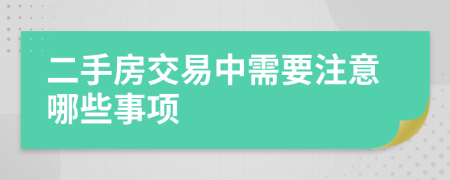 二手房交易中需要注意哪些事项